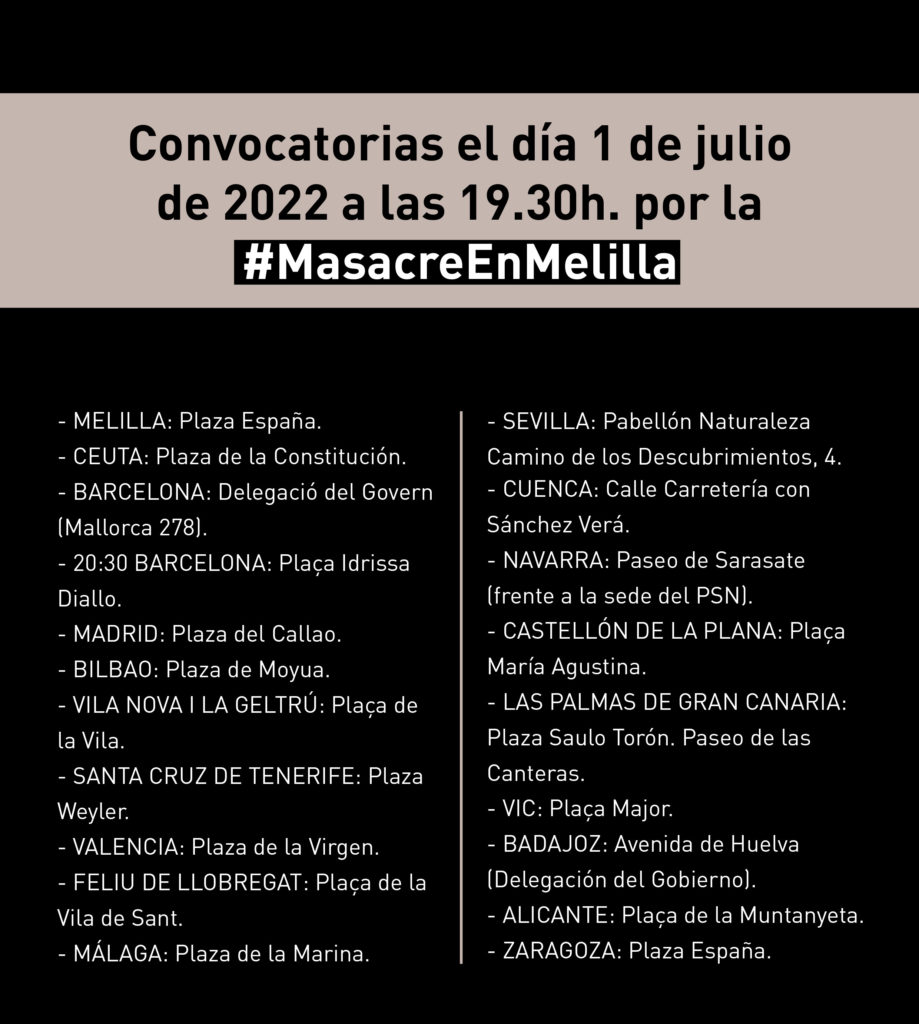 Convocatorias el día 1 de julio de 2022 a las 19.30h. por la #MasacreEnMelilla

- MELILLA: Plaza España.
- CEUTA: Plaza de la Constitución.
- BARCELONA: Delegació del Govern (Mallorca 278).
- 20:30 BARCELONA: Plaça Idrissa Diallo.
- MADRID: Plaza del Callao.
- BILBAO: Plaza de Moyua.
- VILA NOVA I LA GELTRÚ: Plaça de la Vila.
- SANTA CRUZ DE TENERIFE: Plaza Weyler.
- VALENCIA: Plaza de la Virgen.
- FELIU DE LLOBREGAT: Plaça de la Vila de Sant.
- MÁLAGA: Plaza de la Marina.

- SEVILLA: Pabellón Naturaleza Camino de los Descubrimientos, 4.
- CUENCA: Calle Carretería con Sánchez Verá.
- NAVARRA: Paseo de Sarasate (frente a la sede del PSN).
- CASTELLÓN DE LA PLANA: Plaça María Agustina.
- LAS PALMAS DE GRAN CANARIA: Plaza Saulo Torón. Paseo de las Canteras.
- VIC: Plaça Major.
- BADAJOZ: Avenida de Huelva (Delegación del Gobierno).
- ALICANTE: Plaça de la Muntanyeta.
- ZARAGOZA: Plaza España.